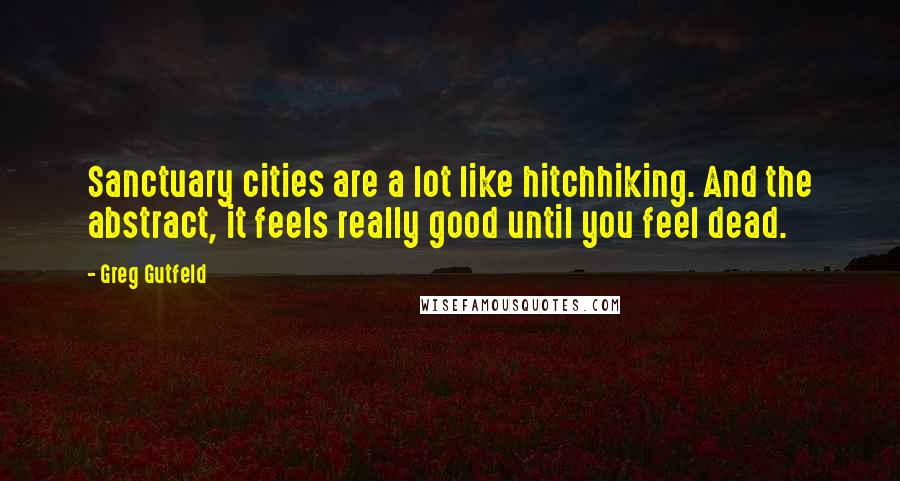 Sanctuary cities are a lot like hitchhiking. And the abstract, it feels really good until you feel dead.

- Greg Gutfeld

WISEFAMOUSQUOTES.COM